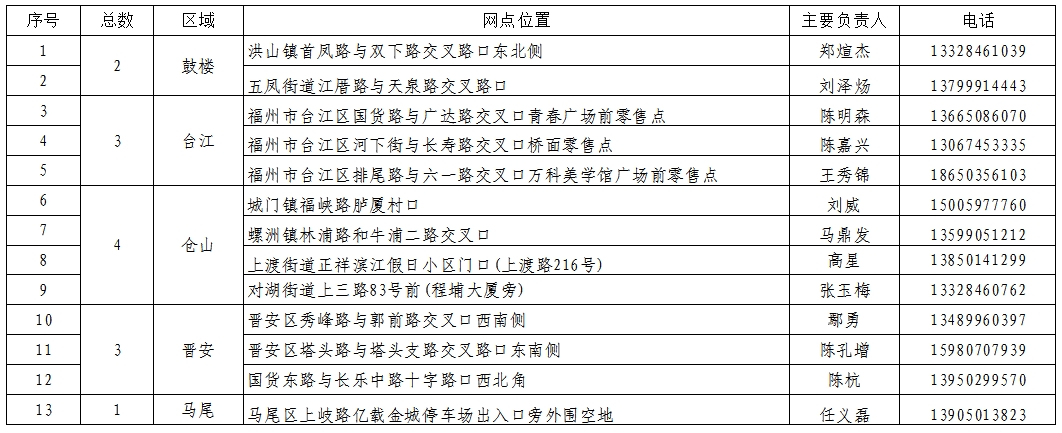 | 序号 | 总数 | 区域 | 网点位置 | 主要负责人 | 电话 |
|---|---|---|---|---|---|
| 1 | 2 | 鼓楼 | 洪山镇首凤路与双下路交叉路口东北侧 | 郑煊杰 | 13328461039 |
| 2 | | | 五凤街道江厝路与天泉路交叉路口 | 刘泽炀 | 13799914443 |
| 3 | 3 | 台江 | 福州市台江区国货路与广达路交叉口青春广场前零售点 | 陈明森 | 13665086070 |
| 4 | | | 福州市台江区河下街与长寿路交叉口桥面零售点 | 陈嘉兴 | 13067453335 |
| 5 | | | 福州市台江区排尾路与六一路交叉口万科美学馆广场前零售点 | 王秀锦 | 18650356103 |
| 6 | 4 | 仓山 | 城门镇福峡路胪厦村口 | 刘威 | 15005977760 |
| 7 | | | 螺洲镇林浦路和牛浦二路交叉口 | 马鼎发 | 13599051212 |
| 8 | | | 上渡街道正祥滨江假日小区门口(上渡路216号) | 高星 | 13850141299 |
| 9 | | | 对湖街道上三路83号前(程埔大厦旁) | 张玉梅 | 13328460762 |
| 10 | 3 | 晋安 | 晋安区秀峰路与郭前路交叉口西南侧 | 鄢勇 | 13489960397 |
| 11 | | | 晋安区塔头路与塔头支路交叉路口东南侧 | 陈孔增 | 15980707939 |
| 12 | | | 国货东路与长乐中路十字路口西北角 | 陈杭 | 13950299570 |
| 13 | 1 | 马尾 | 马尾区上岐路亿载金城停车场出入口旁外围空地 | 任义磊 | 13905013823 |